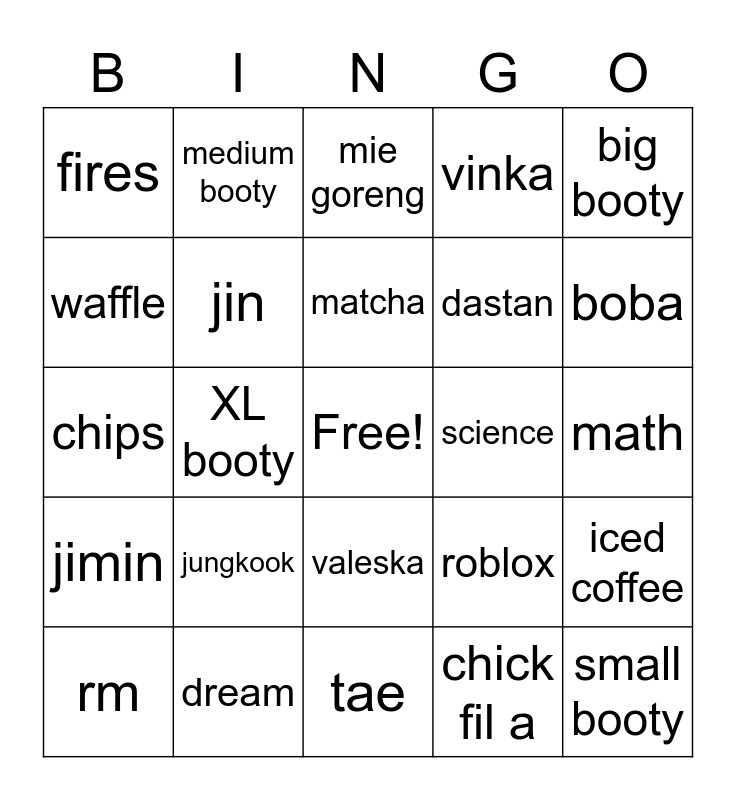 | B | I | N | G | O |
|---|---|---|---|---|
| fires | medium booty | mie goreng | vinka | big booty |
| waffle | jin | matcha | dastan | boba |
| chips | XL booty | Free! | science | math |
| jimin | jungkook | valeska | roblox | iced coffee |
| rm | dream | tae | chick fil a | small booty |